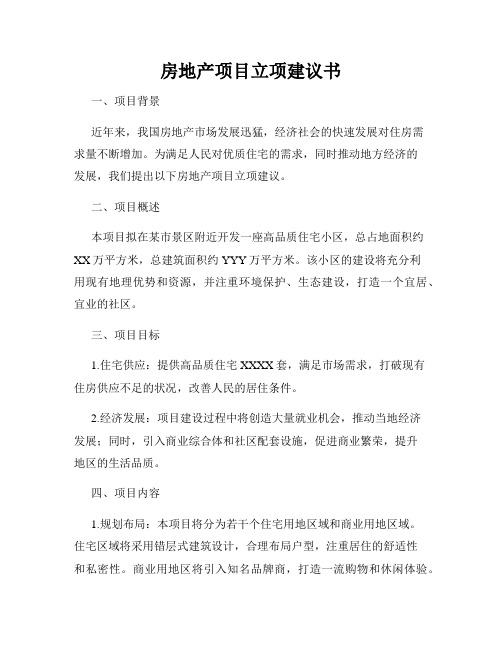 房地产项目立项建议书

一、项目背景

近年来，我国房地产市场发展迅猛，经济社会的快速发展对住房需求量不断增加。为满足人民对优质住宅的需求，同时推动地方经济的发展，我们提出以下房地产项目立项建议。

二、项目概述

本项目拟在某市景区附近开发一座高品质住宅小区，总占地面积约XX万平方米，总建筑面积约YYY万平方米。该小区的建设将充分利用现有地理优势和资源，并注重环境保护、生态建设，打造一个宜居、宜业的社区。

三、项目目标

1.住宅供应：提供高品质住宅XXXX套，满足市场需求，打破现有住房供应不足的状况，改善人民的居住条件。

2.经济发展：项目建设过程中将创造大量就业机会，推动当地经济发展；同时，引入商业综合体和社区配套设施，促进商业繁荣，提升地区的生活品质。

四、项目内容

1.规划布局：本项目将分为若干个住宅用地区域和商业用地区域。住宅区域将采用错层式建筑设计，合理布局户型，注重居住的舒适性和私密性。商业用地区将引入知名品牌商，打造一流购物和休闲体验。